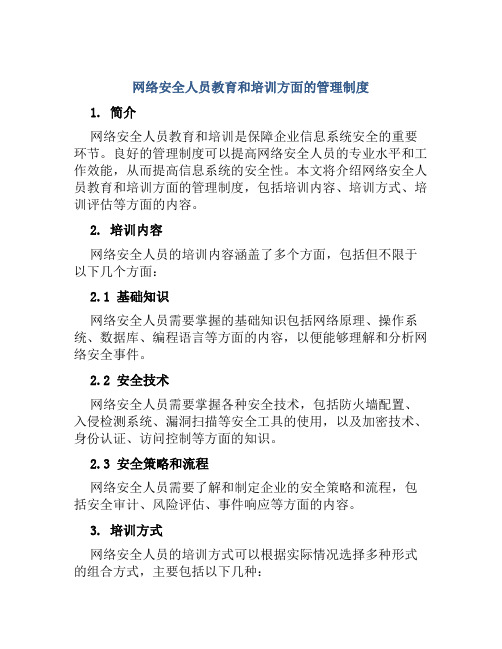 网络安全人员教育和培训方面的管理制度

1. 简介

网络安全人员教育和培训是保障企业信息系统安全的重要环节。良好的管理制度可以提高网络安全人员的专业水平和工作效能，从而提高信息系统的安全性。本文将介绍网络安全人员教育和培训方面的管理制度，包括培训内容、培训方式、培训评估等方面的内容。

2. 培训内容

网络安全人员的培训内容涵盖了多个方面，包括但不限于以下几个方面：

2.1 基础知识

网络安全人员需要掌握的基础知识包括网络原理、操作系统、数据库、编程语言等方面的内容，以便能够理解和分析网络安全事件。

2.2 安全技术

网络安全人员需要掌握各种安全技术，包括防火墙配置、入侵检测系统、漏洞扫描等安全工具的使用，以及加密技术、身份认证、访问控制等方面的知识。

2.3 安全策略和流程

网络安全人员需要了解和制定企业的安全策略和流程，包括安全审计、风险评估、事件响应等方面的内容。

3. 培训方式

网络安全人员的培训方式可以根据实际情况选择多种形式的组合方式，主要包括以下几种：